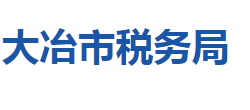 大冶市税务局